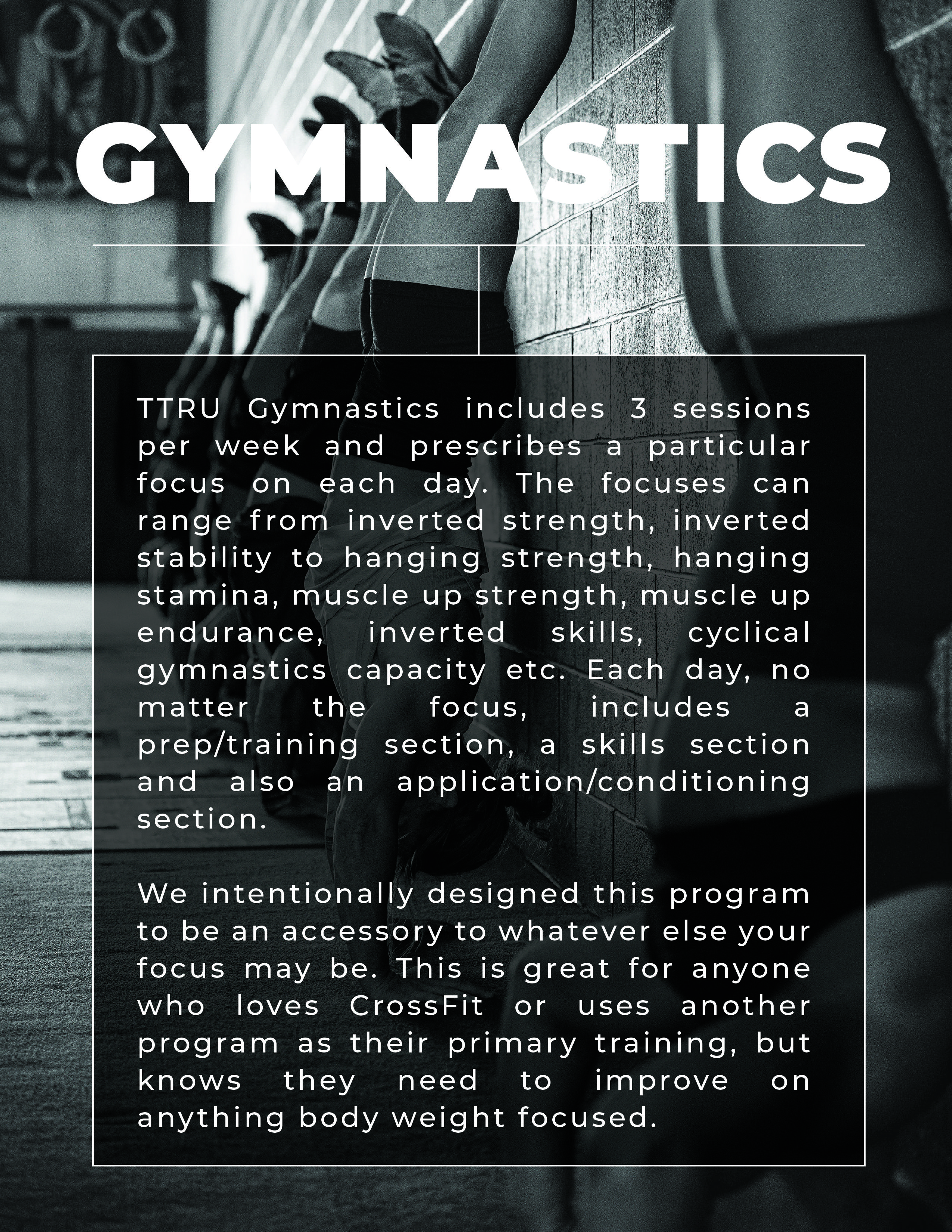 GYMNASTICS

TTRU Gymnastics includes 3 sessions per week and prescribes a particular focus on each day. The focuses can range from inverted strength, inverted stability to hanging strength, hanging stamina, muscle up strength, muscle up endurance, inverted skills, cyclical gymnastics capacity etc. Each day, no matter the focus, includes a prep/training section, a skills section and also an application/conditioning section.

We intentionally designed this program to be an accessory to whatever else your focus may be. This is great for anyone who loves CrossFit or uses another program as their primary training, but knows they need to improve on anything body weight focused.